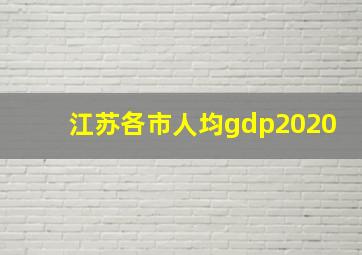 江苏各市人均gdp2020